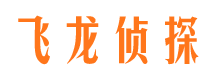 飞龙侦探